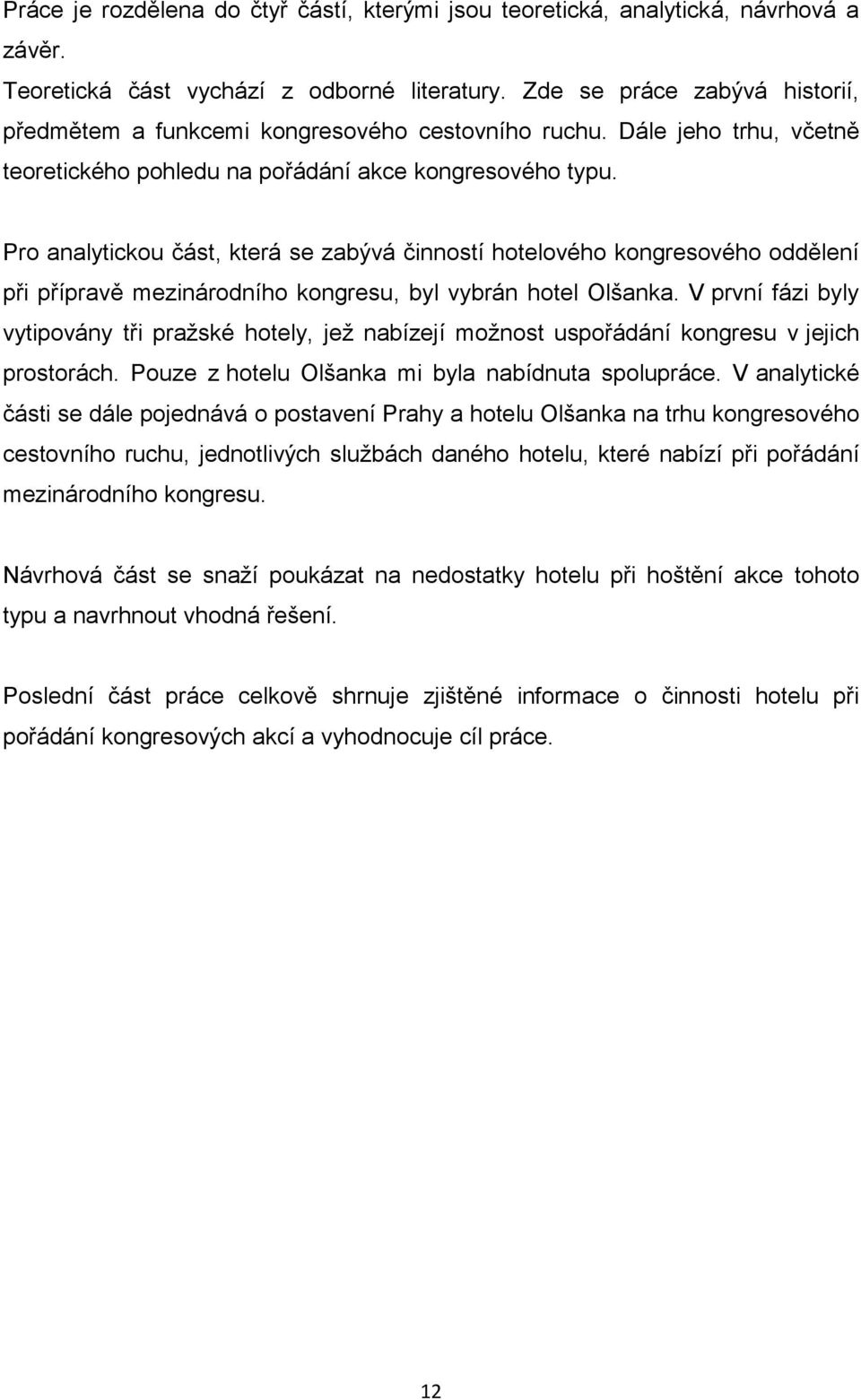 Práce je rozdělena do čtyř částí, kterými jsou teoretická, analytická, návrhová a závěr.

Teoretická část vychází z odborné literatury. Zde se práce zabývá historií, předmětem a funkcemi kongresového cestovního ruchu. Dále jeho trhu, včetně teoretického pohledu na pořádání akce kongresového typu.

Pro analytickou část, která se zabývá činností hotelového kongresového oddělení při přípravě mezinárodního kongresu, byl vybrán hotel Olšanka. V první fázi byly vytipovány tři pražské hotely, jež nabízejí možnost uspořádání kongresu v jejich prostorách. Pouze z hotelu Olšanka mi byla nabídnuta spolupráce. V analytické části se dále pojednává o postavení Prahy a hotelu Olšanka na trhu kongresového cestovního ruchu, jednotlivých službách daného hotelu, které nabízí při pořádání mezinárodního kongresu.

Návrhová část se snaží poukázat na nedostatky hotelu při hoštění akce tohoto typu a navrhnout vhodná řešení.

Poslední část práce celkově shrnuje zjištěné informace o činnosti hotelu při pořádání kongresových akcí a vyhodnocuje cíl práce.

12